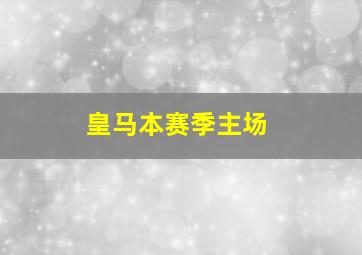 皇马本赛季主场